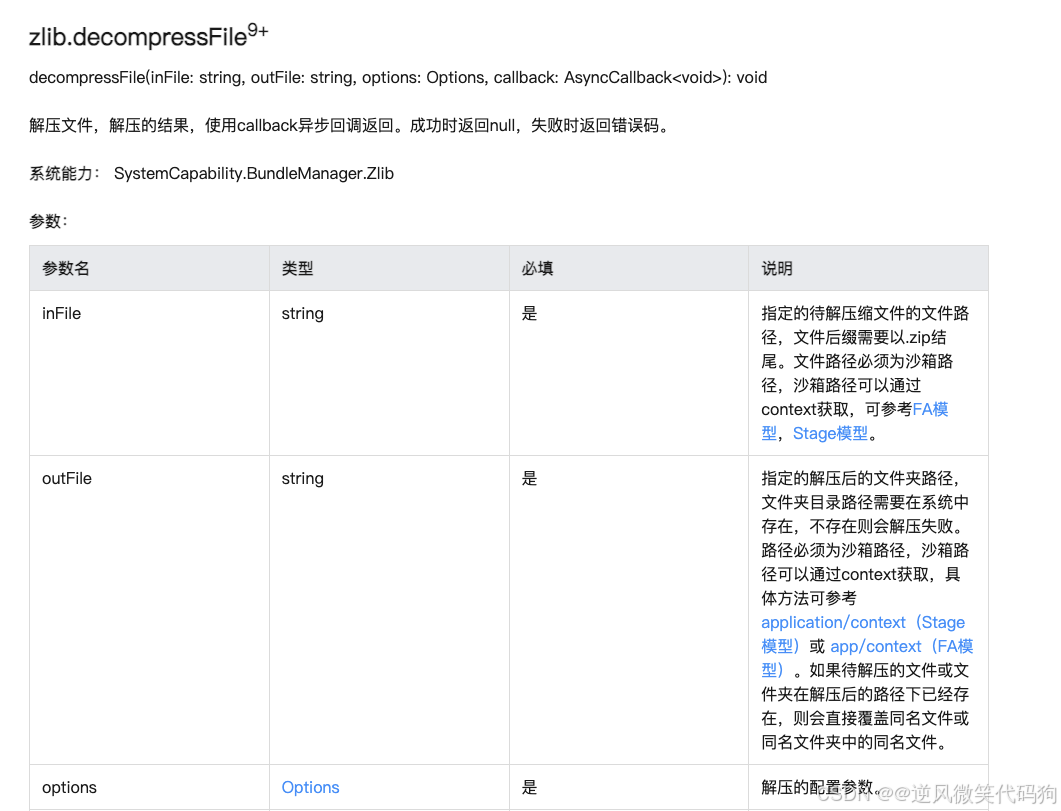 zlib.decompressFile$^{9+}$

decompressFile(inFile: string, outFile: string, options: Options, callback: AsyncCallback<void>): void

解压文件，解压的结果，使用callback异步回调返回。成功时返回null，失败时返回错误码。

系统能力： SystemCapability.BundleManager.Zlib

参数：

| 参数名 | 类型 | 必填 | 说明 |
|---|---|---|---|
| inFile | string | 是 | 指定的待解压缩文件的文件路径，文件后缀需要以.zip结尾。文件路径必须为沙箱路径，沙箱路径可以通过context获取，可参考FA模型，Stage模型。 |
| outFile | string | 是 | 指定的解压后的文件夹路径，文件夹目录路径需要在系统中存在，不存在则会解压失败。路径必须为沙箱路径，沙箱路径可以通过context获取，具体方法可参考application/context（Stage模型）或 app/context（FA模型）。如果待解压的文件或文件夹在解压后的路径下已经存在，则会直接覆盖同名文件或同名文件夹中的同名文件。 |
| options | Options | 是 | 解压的配置参数。 |

CSDN @逆风微笑代码狗